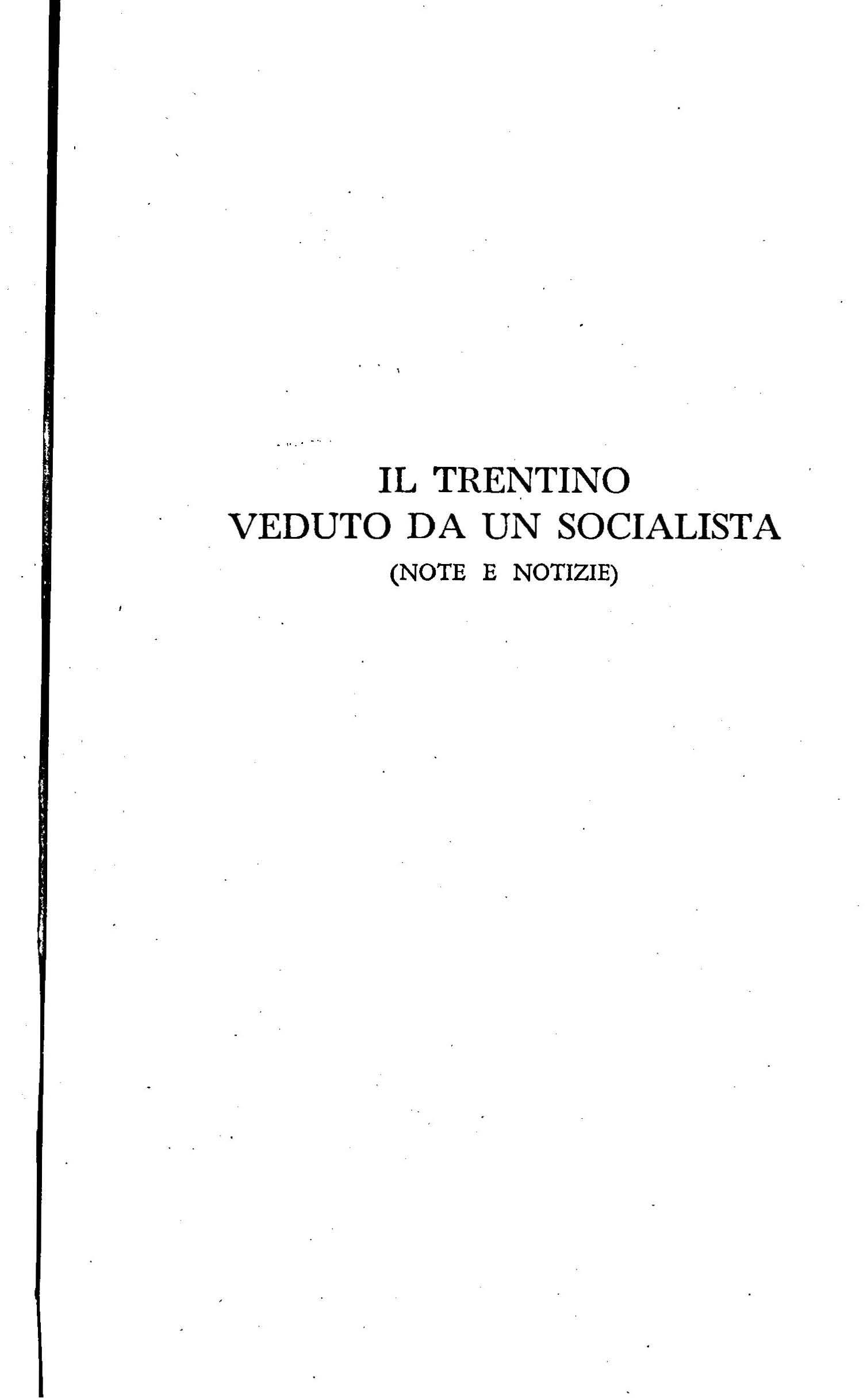 IL TRENTINO
VEDUTO DA UN SOCIALISTA
(NOTE E NOTIZIE)